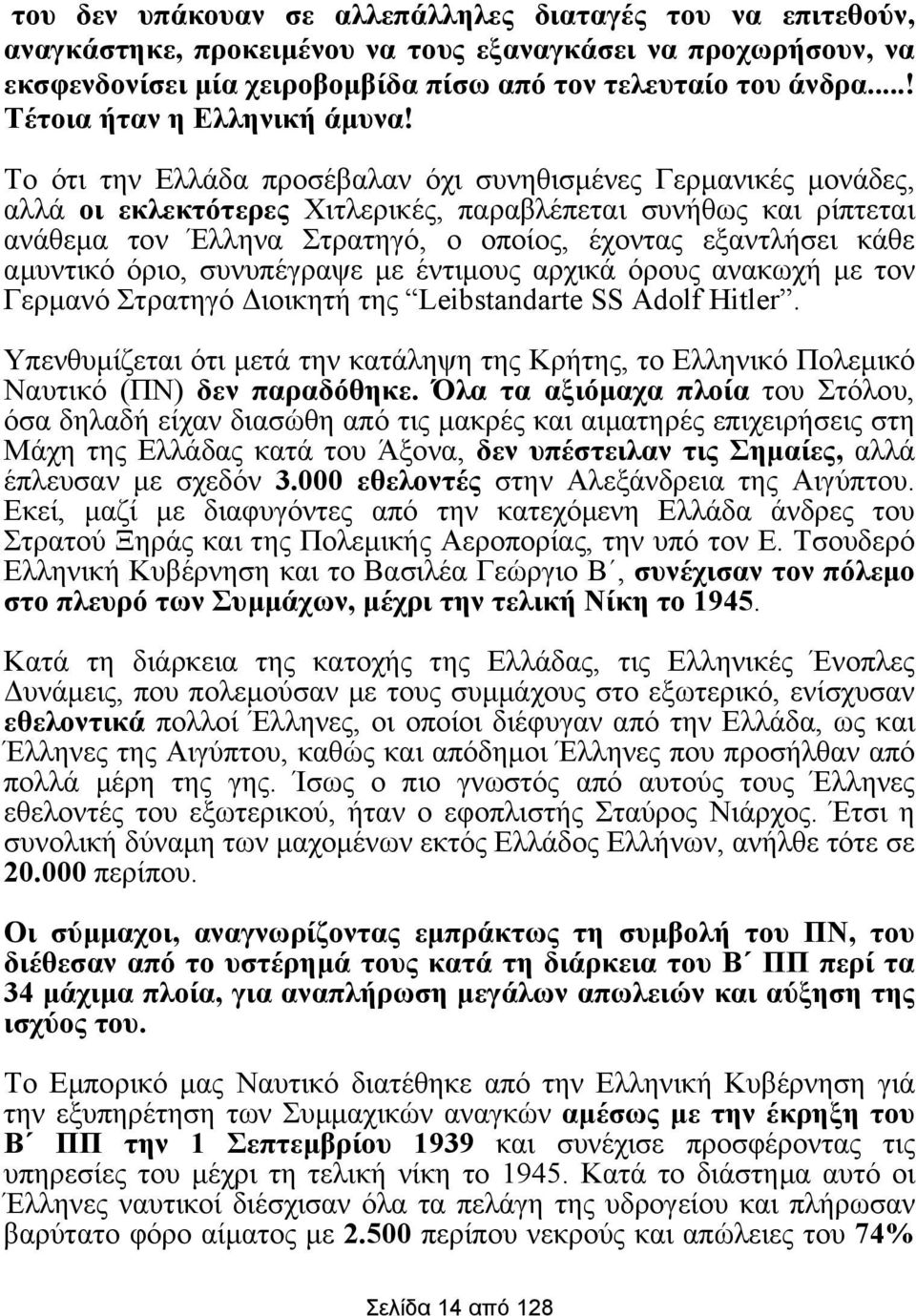 του δεν υπάκουαν σε αλλεπάλληλες διαταγές του να επιτεθούν, αναγκάστηκε, προκειμένου να τους εξαναγκάσει να προχωρήσουν, να εκσφενδονίσει μία χειροβομβίδα πίσω από τον τελευταίο του άνδρα.....! Τέτοια ήταν η Ελληνική άμυνα!

Το ότι την Ελλάδα προσέβαλαν όχι συνηθισμένες Γερμανικές μονάδες, αλλά οι εκλεκτότερες Χιτλερικές, παραβλέπεται συνήθως και ρίπτεται ανάθεμα τον Έλληνα Στρατηγό, ο οποίος, έχοντας εξαντλήσει κάθε αμυντικό όριο, συνυπέγραψε με έντιμους αρχικά όρους ανακωχή με τον Γερμανό Στρατηγό Διοικητή της “Leibstandarte SS Adolf Hitler”.

Υπενθυμίζεται ότι μετά την κατάληψη της Κρήτης, το Ελληνικό Πολεμικό Ναυτικό (ΠΝ) δεν παραδόθηκε. Όλα τα αξιόμαχα πλοία του Στόλου, όσα δηλαδή είχαν διασώθη από τις μακρές και αιματηρές επιχειρήσεις στη Μάχη της Ελλάδας κατά του Άξονα, δεν υπέστειλαν τις Σημαίες, αλλά έπλευσαν με σχεδόν 3.000 εθελοντές στην Αλεξάνδρεια της Αιγύπτου. Εκεί, μαζί με διαφυγόντες από την κατεχόμενη Ελλάδα άνδρες του Στρατού Ξηράς και της Πολεμικής Αεροπορίας, την υπό τον Ε. Τσουδερό Ελληνική Κυβέρνηση και το Βασιλέα Γεώργιο Β΄, συνέχισαν τον πόλεμο στο πλευρό των Συμμάχων, μέχρι την τελική Νίκη το 1945.

Κατά τη διάρκεια της κατοχής της Ελλάδας, τις Ελληνικές Ένοπλες Δυνάμεις, που πολεμούσαν με τους συμμάχους στο εξωτερικό, ενίσχυσαν εθελοντικά πολλοί Έλληνες, οι οποίοι διέφυγαν από την Ελλάδα, ως και Έλληνες της Αιγύπτου, καθώς και απόδημοι Έλληνες που προσήλθαν από πολλά μέρη της γης. Ίσως ο πιο γνωστός από αυτούς τους Έλληνες εθελοντές του εξωτερικού, ήταν ο εφοπλιστής Σταύρος Νιάρχος. Έτσι η συνολική δύναμη των μαχομένων εκτός Ελλάδος Ελλήνων, ανήλθε τότε σε 20.000 περίπου.

Οι σύμμαχοι, αναγνωρίζοντας εμπράκτως τη συμβολή του ΠΝ, του διέθεσαν από το υστέρημά τους κατά τη διάρκεια του Β΄ ΠΠ περί τα 34 μάχιμα πλοία, για αναπλήρωση μεγάλων απωλειών και αύξηση της ισχύος του.

Το Εμπορικό μας Ναυτικό διατέθηκε από την Ελληνική Κυβέρνηση γιά την εξυπηρέτηση των Συμμαχικών αναγκών αμέσως με την έκρηξη του Β΄ ΠΠ την 1 Σεπτεμβρίου 1939 και συνέχισε προσφέροντας τις υπηρεσίες του μέχρι τη τελική νίκη το 1945. Κατά το διάστημα αυτό οι Έλληνες ναυτικοί διέσχισαν όλα τα πελάγη της υδρογείου και πλήρωσαν βαρύτατο φόρο αίματος με 2.500 περίπου νεκρούς και απώλειες του 74%

Σελίδα 14 από 128